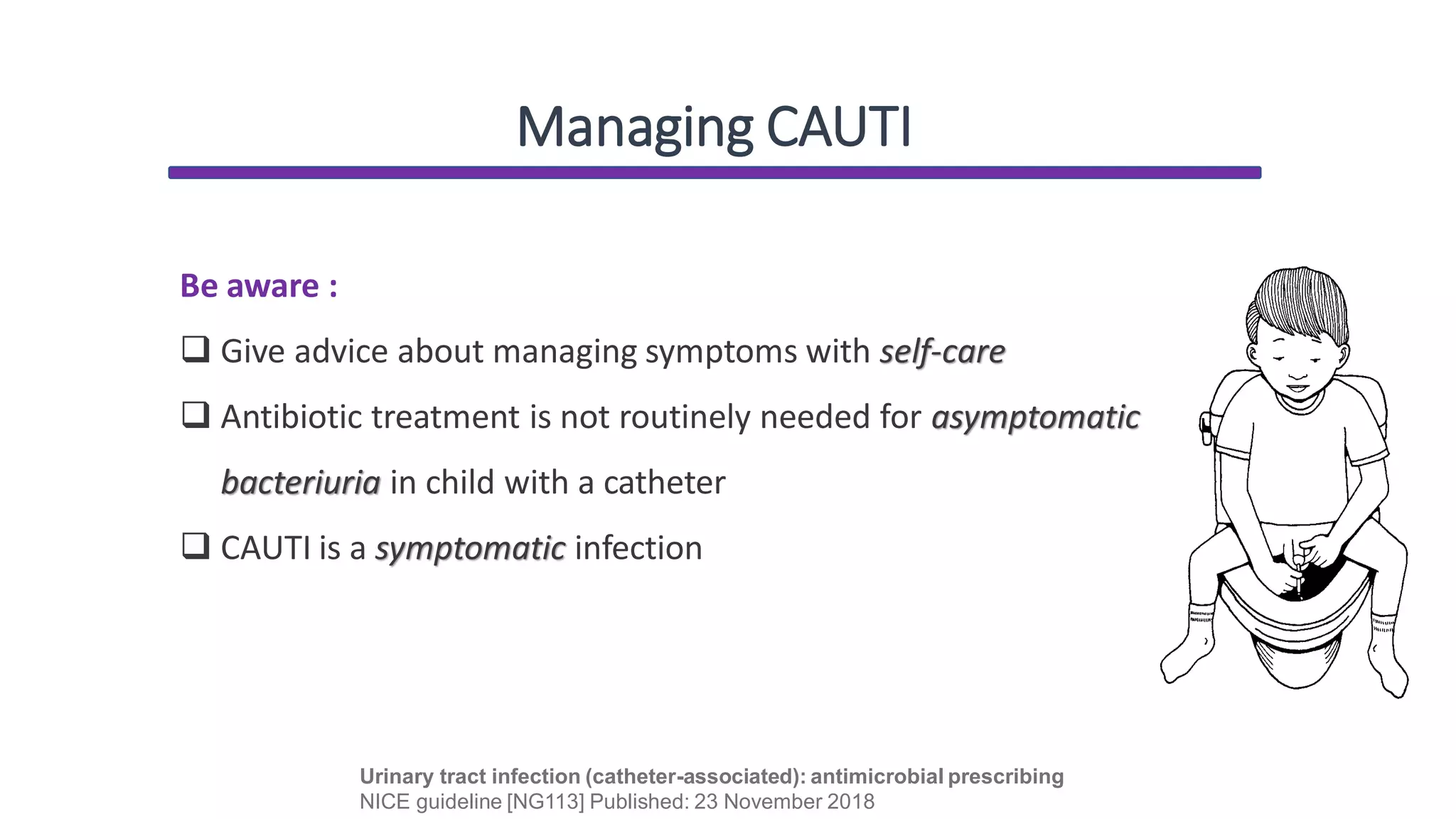 Managing CAUTI

Be aware :

❑ Give advice about managing symptoms with self-care

❑ Antibiotic treatment is not routinely needed for asymptomatic bacteriuria in child with a catheter

❑ CAUTI is a symptomatic infection

Urinary tract infection (catheter-associated): antimicrobial prescribing
NICE guideline [NG113] Published: 23 November 2018